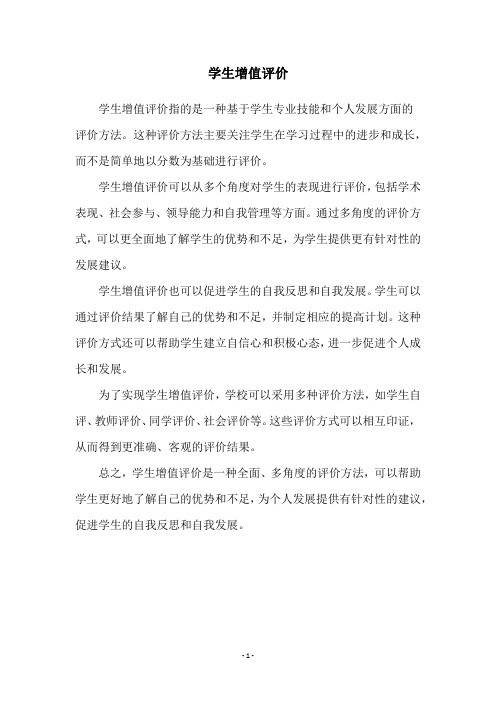 学生增值评价

学生增值评价指的是一种基于学生专业技能和个人发展方面的评价方法。这种评价方法主要关注学生在学习过程中的进步和成长，而不是简单地以分数为基础进行评价。

学生增值评价可以从多个角度对学生的表现进行评价，包括学术表现、社会参与、领导能力和自我管理等方面。通过多角度的评价方式，可以更全面地了解学生的优势和不足，为学生提供更有针对性的发展建议。

学生增值评价也可以促进学生的自我反思和自我发展。学生可以通过评价结果了解自己的优势和不足，并制定相应的提高计划。这种评价方式还可以帮助学生建立自信心和积极心态，进一步促进个人成长和发展。

为了实现学生增值评价，学校可以采用多种评价方法，如学生自评、教师评价、同学评价、社会评价等。这些评价方式可以相互印证，从而得到更准确、客观的评价结果。

总之，学生增值评价是一种全面、多角度的评价方法，可以帮助学生更好地了解自己的优势和不足，为个人发展提供有针对性的建议，促进学生的自我反思和自我发展。

- 1 -